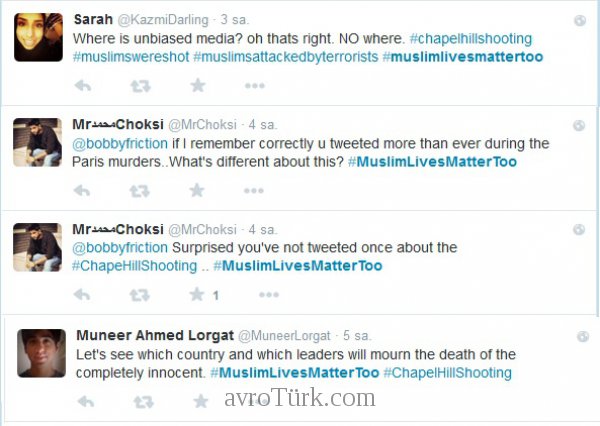 Sarah @KazmiDarling · 3 sa.
Where is unbiased media? oh thats right. NO where. #chapelhillshooting #muslimswereshot #muslimsattackedbyterrorists #muslimlivesmattertoo

MrمحمدChoksi @MrChoksi · 4 sa.
@bobbyfriction if I remember correctly u tweeted more than ever during the Paris murders..What's different about this? #MuslimLivesMatterToo

MrمحمدChoksi @MrChoksi · 4 sa.
@bobbyfriction Surprised you've not tweeted once about the #ChapeHillShooting .. #MuslimLivesMatterToo

1

Muneer Ahmed Lorgat @MuneerLorgat · 5 sa.
Let's see which country and which leaders will mourn the death of the completely innocent. #MuslimLivesMatterToo #ChapelHillShooting

avroTürk.com